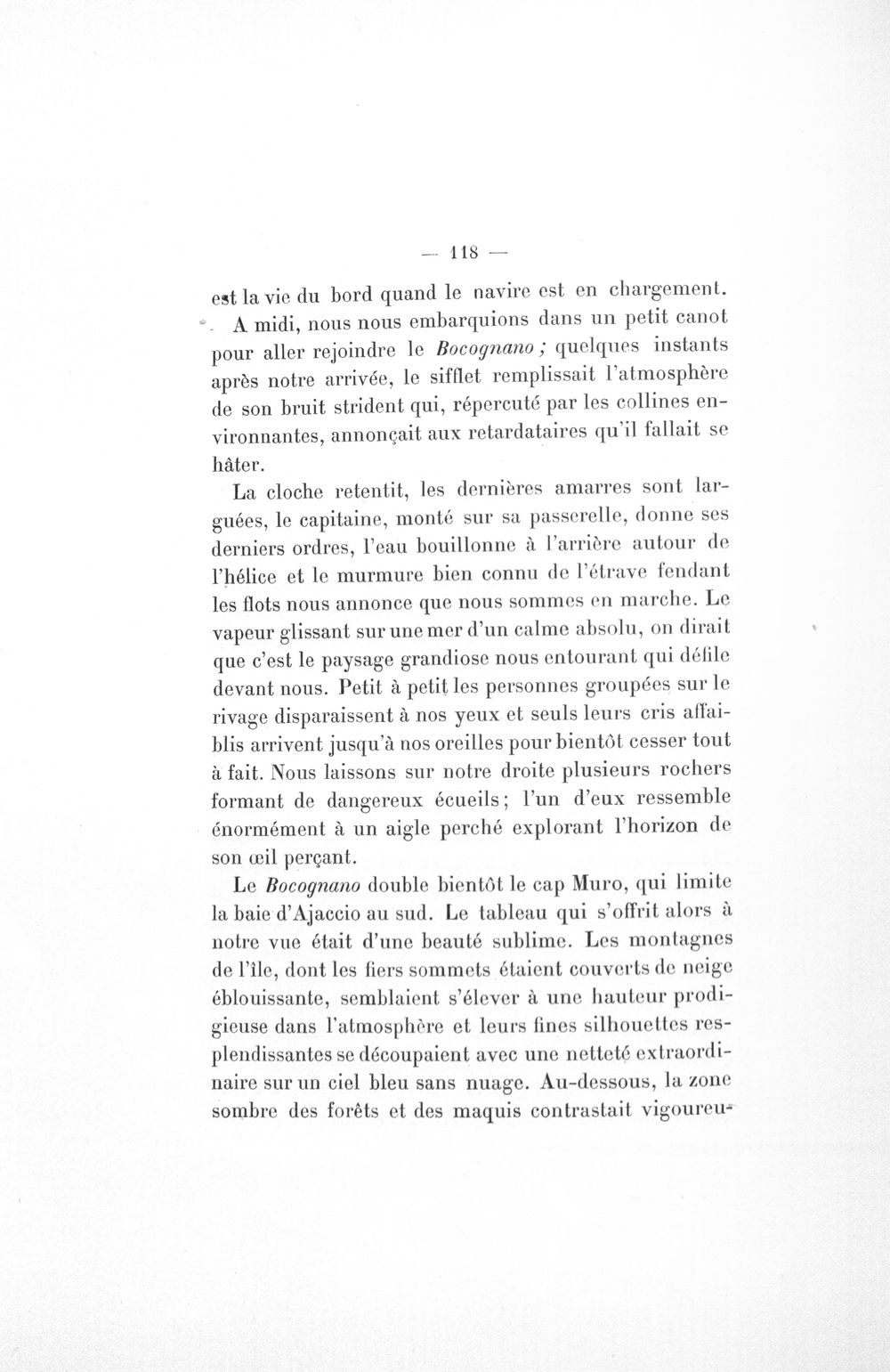 — 118 —

est la vie du bord quand le navire est en chargement.

A midi, nous nous embarquions dans un petit canot pour aller rejoindre le Bocognano ; quelques instants après notre arrivée, le sifflet remplissait l'atmosphère de son bruit strident qui, répercuté par les collines environnantes, annonçait aux retardataires qu'il fallait se hâter.

La cloche retentit, les dernières amarres sont larguées, le capitaine, monté sur sa passerelle, donne ses derniers ordres, l'eau bouillonne à l'arrière autour de l'hélice et le murmure bien connu de l'étrave fendant les flots nous annonce que nous sommes en marche. Le vapeur glissant sur une mer d'un calme absolu, on dirait que c'est le paysage grandiose nous entourant qui défile devant nous. Petit à petit les personnes groupées sur le rivage disparaissent à nos yeux et seuls leurs cris affaiblis arrivent jusqu'à nos oreilles pour bientôt cesser tout à fait. Nous laissons sur notre droite plusieurs rochers formant de dangereux écueils; l'un d'eux ressemble énormément à un aigle perché explorant l'horizon de son œil perçant.

Le Bocognano double bientôt le cap Muro, qui limite la baie d'Ajaccio au sud. Le tableau qui s'offrit alors à notre vue était d'une beauté sublime. Les montagnes de l'île, dont les fiers sommets étaient couverts de neige éblouissante, semblaient s'élever à une hauteur prodigieuse dans l'atmosphère et leurs fines silhouettes resplendissantes se découpaient avec une netteté extraordinaire sur un ciel bleu sans nuage. Au-dessous, la zone sombre des forêts et des maquis contrastait vigoureu-